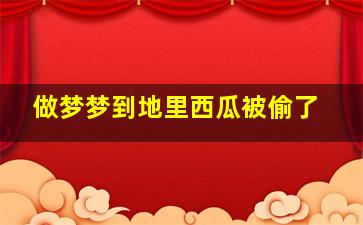 做梦梦到地里西瓜被偷了